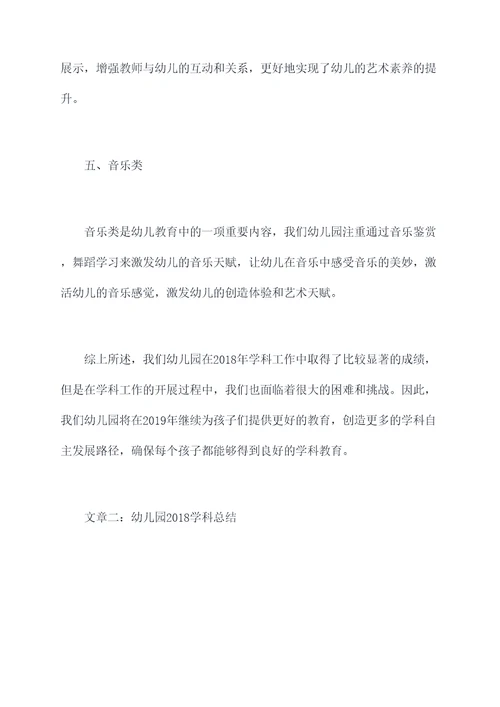 展示，增强教师与幼儿的互动和关系，更好地实现了幼儿的艺术素养的提升。

五、音乐类

音乐类是幼儿教育中的一项重要内容，我们幼儿园注重通过音乐鉴赏，舞蹈学习来激发幼儿的音乐天赋，让幼儿在音乐中感受音乐的美妙，激活幼儿的音乐感觉，激发幼儿的创造体验和艺术天赋。

综上所述，我们幼儿园在2018年学科工作中取得了比较显著的成绩，但是在学科工作的开展过程中，我们也面临着很大的困难和挑战。因此，我们幼儿园将在2019年继续为孩子们提供更好的教育，创造更多的学科自主发展路径，确保每个孩子都能够得到良好的学科教育。

文章二：幼儿园2018学科总结